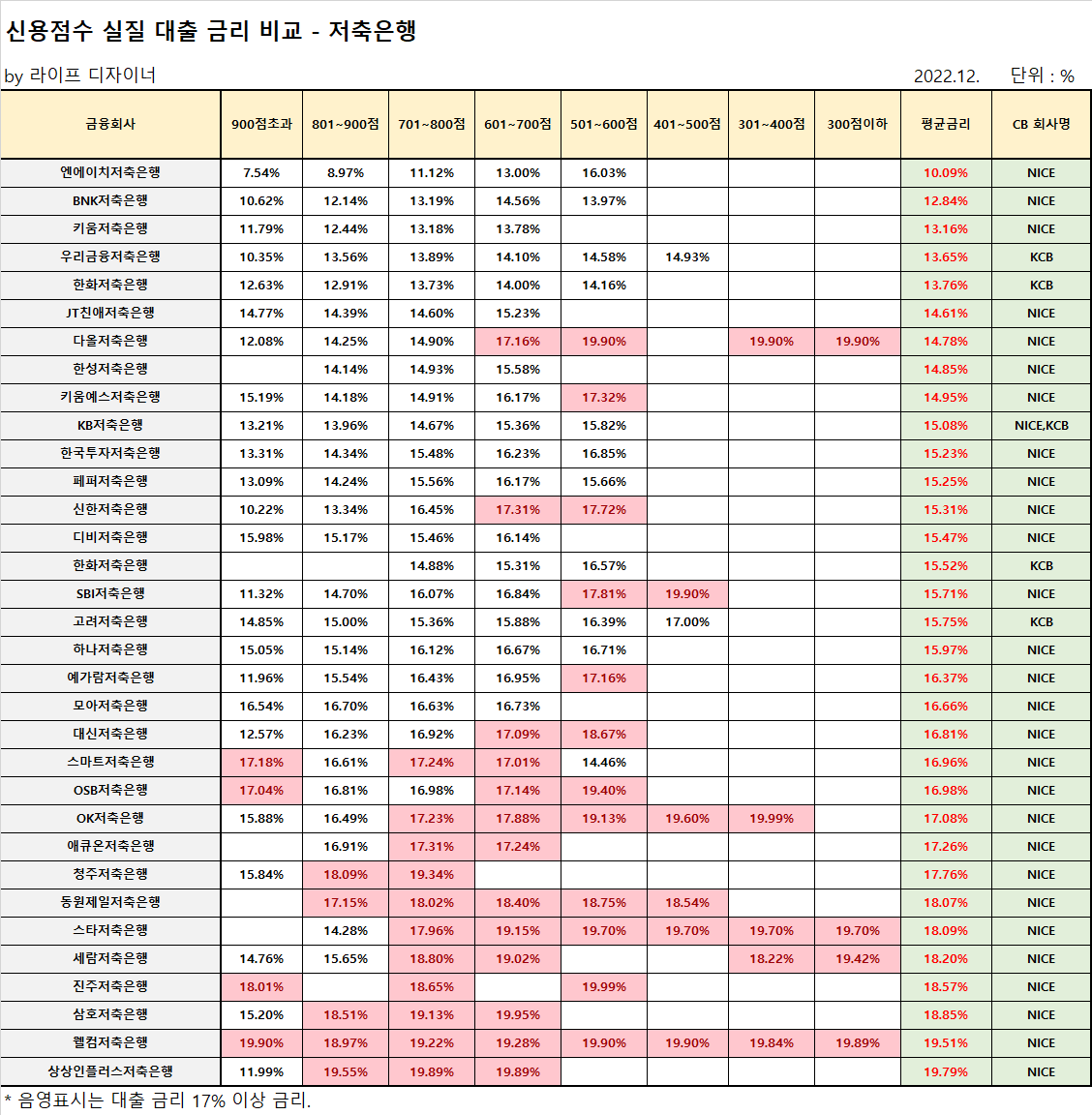 신용점수 실질 대출 금리 비교 - 저축은행

by 라이프 디자이너

2022.12. 단위 : %

| 금융회사 | 900점초과 | 801~900점 | 701~800점 | 601~700점 | 501~600점 | 401~500점 | 301~400점 | 300점이하 | 평균금리 | CB 회사명 |
|---|---|---|---|---|---|---|---|---|---|---|
| 엔에이치저축은행 | 7.54% | 8.97% | 11.12% | 13.00% | 16.03% | | | | 10.09% | NICE |
| BNK저축은행 | 10.62% | 12.14% | 13.19% | 14.56% | 13.97% | | | | 12.84% | NICE |
| 키움저축은행 | 11.79% | 12.44% | 13.18% | 13.78% | | | | | 13.16% | NICE |
| 우리금융저축은행 | 10.35% | 13.56% | 13.89% | 14.10% | 14.58% | 14.93% | | | 13.65% | KCB |
| 한화저축은행 | 12.63% | 12.91% | 13.73% | 14.00% | 14.16% | | | | 13.76% | KCB |
| JT친애저축은행 | 14.77% | 14.39% | 14.60% | 15.23% | | | | | 14.61% | NICE |
| 다올저축은행 | 12.08% | 14.25% | 14.90% | 17.16% | 19.90% | | 19.90% | 19.90% | 14.78% | NICE |
| 한성저축은행 | | 14.14% | 14.93% | 15.58% | | | | | 14.85% | NICE |
| 키움예스저축은행 | 15.19% | 14.18% | 14.91% | 16.17% | 17.32% | | | | 14.95% | NICE |
| KB저축은행 | 13.21% | 13.96% | 14.67% | 15.36% | 15.82% | | | | 15.08% | NICE,KCB |
| 한국투자저축은행 | 13.31% | 14.34% | 15.48% | 16.23% | 16.85% | | | | 15.23% | NICE |
| 페퍼저축은행 | 13.09% | 14.24% | 15.56% | 16.17% | 15.66% | | | | 15.25% | NICE |
| 신한저축은행 | 10.22% | 13.34% | 16.45% | 17.31% | 17.72% | | | | 15.31% | NICE |
| 디비저축은행 | 15.98% | 15.17% | 15.46% | 16.14% | | | | | 15.47% | NICE |
| 한화저축은행 | | | 14.88% | 15.31% | 16.57% | | | | 15.52% | KCB |
| SBI저축은행 | 11.32% | 14.70% | 16.07% | 16.84% | 17.81% | 19.90% | | | 15.71% | NICE |
| 고려저축은행 | 14.85% | 15.00% | 15.36% | 15.88% | 16.39% | 17.00% | | | 15.75% | KCB |
| 하나저축은행 | 15.05% | 15.14% | 16.12% | 16.67% | 16.71% | | | | 15.97% | NICE |
| 예가람저축은행 | 11.96% | 15.54% | 16.43% | 16.95% | 17.16% | | | | 16.37% | NICE |
| 모아저축은행 | 16.54% | 16.70% | 16.63% | 16.73% | | | | | 16.66% | NICE |
| 대신저축은행 | 12.57% | 16.23% | 16.92% | 17.09% | 18.67% | | | | 16.81% | NICE |
| 스마트저축은행 | 17.18% | 16.61% | 17.24% | 17.01% | 14.46% | | | | 16.96% | NICE |
| OSB저축은행 | 17.04% | 16.81% | 16.98% | 17.14% | 19.40% | | | | 16.98% | NICE |
| OK저축은행 | 15.88% | 16.49% | 17.23% | 17.88% | 19.13% | 19.60% | 19.99% | | 17.08% | NICE |
| 애큐온저축은행 | | 16.91% | 17.31% | 17.24% | | | | | 17.26% | NICE |
| 청주저축은행 | 15.84% | 18.09% | 19.34% | | | | | | 17.76% | NICE |
| 동원제일저축은행 | | 17.15% | 18.02% | 18.40% | 18.75% | 18.54% | | | 18.07% | NICE |
| 스타저축은행 | | 14.28% | 17.96% | 19.15% | 19.70% | 19.70% | 19.70% | 19.70% | 18.09% | NICE |
| 세람저축은행 | 14.76% | 15.65% | 18.80% | 19.02% | | | 18.22% | 19.42% | 18.20% | NICE |
| 진주저축은행 | 18.01% | | 18.65% | | 19.99% | | | | 18.57% | NICE |
| 삼호저축은행 | 15.20% | 18.51% | 19.13% | 19.95% | | | | | 18.85% | NICE |
| 웰컴저축은행 | 19.90% | 18.97% | 19.22% | 19.28% | 19.90% | 19.90% | 19.84% | 19.89% | 19.51% | NICE |
| 상상인플러스저축은행 | 11.99% | 19.55% | 19.89% | 19.89% | | | | | 19.79% | NICE |

* 음영표시는 대출 금리 17% 이상 금리.